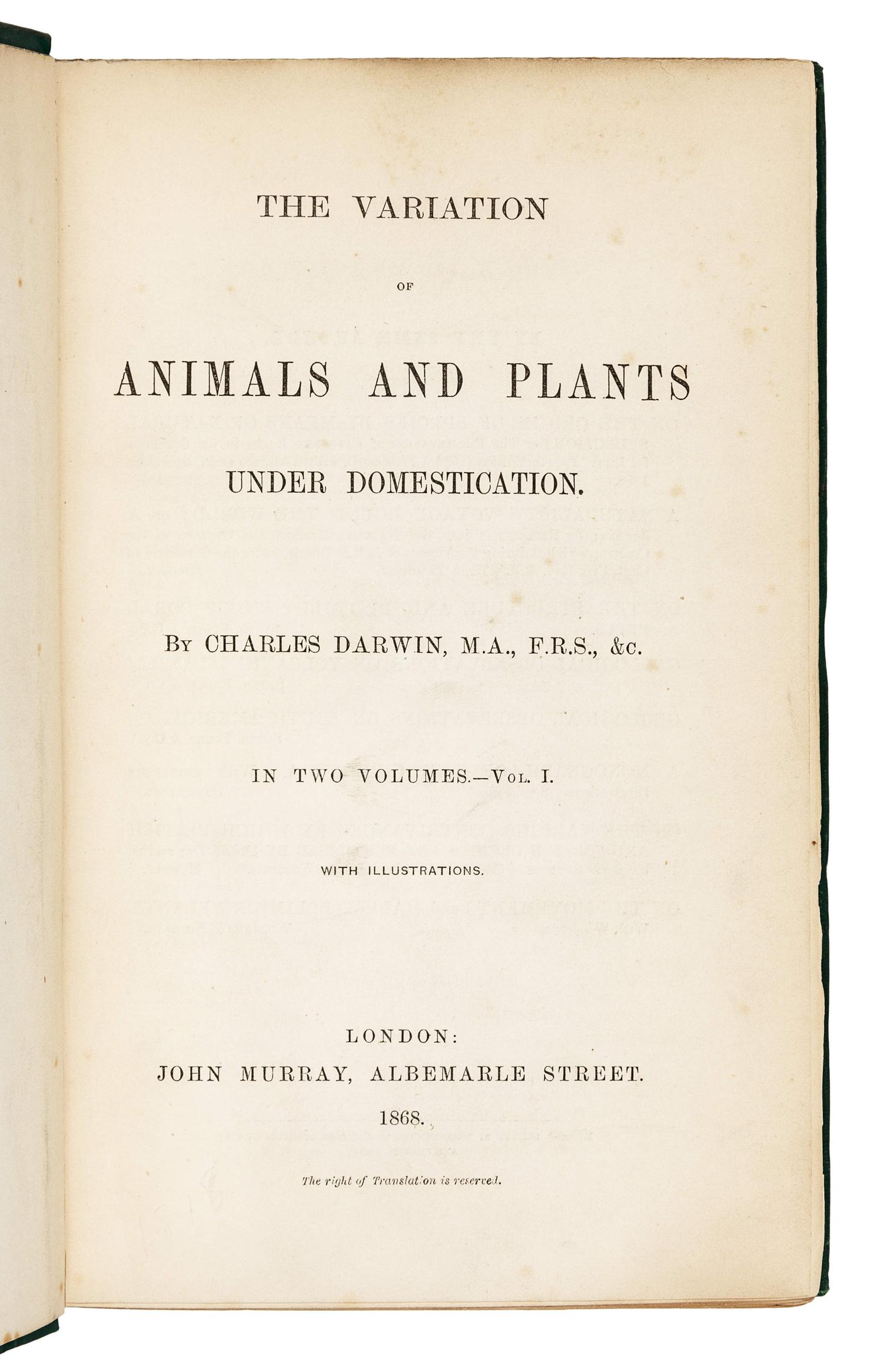 THE VARIATION

OF

ANIMALS AND PLANTS

UNDER DOMESTICATION.

By CHARLES DARWIN, M.A., F.R.S., &c.

IN TWO VOLUMES.—Vol. I.

WITH ILLUSTRATIONS.

LONDON:
JOHN MURRAY, ALBEMARLE STREET.
1868.

The right of Translation is reserved.